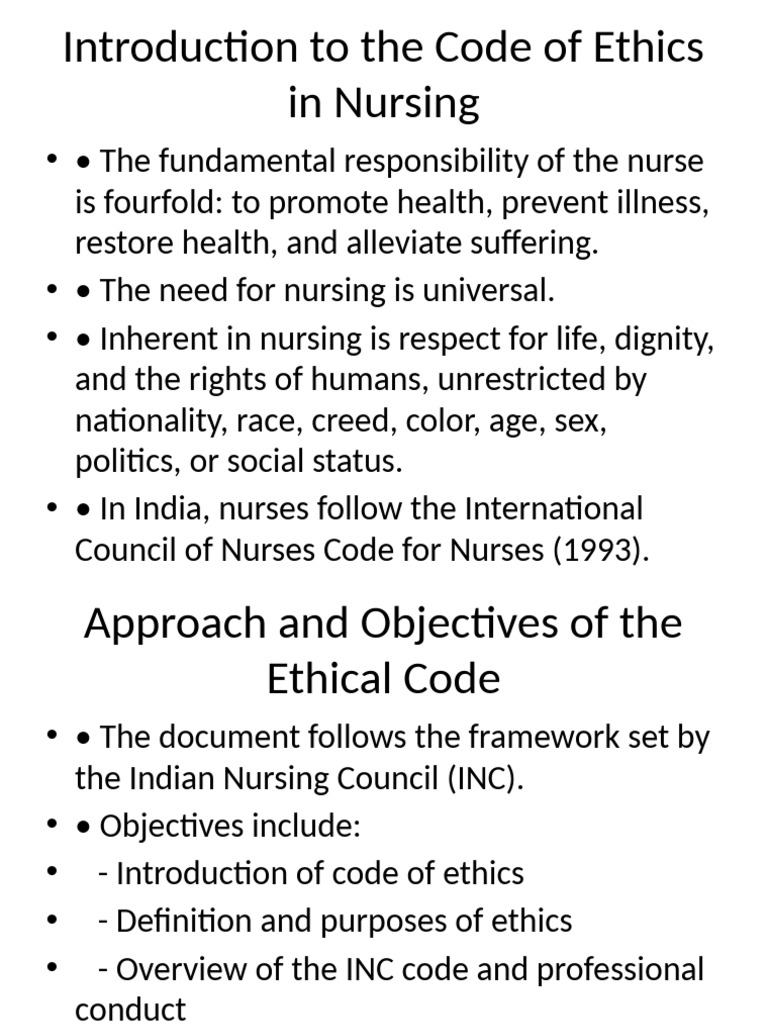 Introduction to the Code of Ethics in Nursing

• • The fundamental responsibility of the nurse is fourfold: to promote health, prevent illness, restore health, and alleviate suffering.
• • The need for nursing is universal.
• • Inherent in nursing is respect for life, dignity, and the rights of humans, unrestricted by nationality, race, creed, color, age, sex, politics, or social status.
• • In India, nurses follow the International Council of Nurses Code for Nurses (1993).

Approach and Objectives of the Ethical Code

• • The document follows the framework set by the Indian Nursing Council (INC).
• • Objectives include:
• - Introduction of code of ethics
• - Definition and purposes of ethics
• - Overview of the INC code and professional conduct